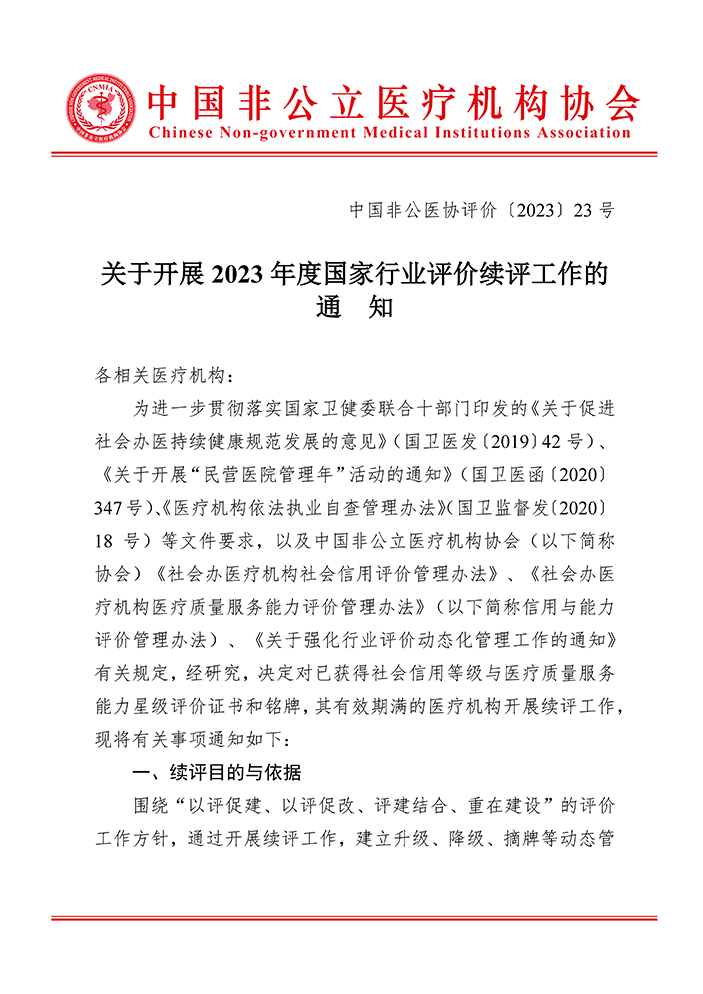 CNMIA

中国非公立医疗机构协会
Chinese Non-government Medical Institutions Association

中国非公医协评价〔2023〕23 号

关于开展 2023 年度国家行业评价续评工作的通　知

各相关医疗机构：

为进一步贯彻落实国家卫健委联合十部门印发的《关于促进社会办医持续健康规范发展的意见》（国卫医发〔2019〕42 号）、《关于开展“民营医院管理年”活动的通知》（国卫医函〔2020〕347 号）、《医疗机构依法执业自查管理办法》（国卫监督发〔2020〕18 号）等文件要求，以及中国非公立医疗机构协会（以下简称协会）《社会办医疗机构社会信用评价管理办法》、《社会办医疗机构医疗质量服务能力评价管理办法》（以下简称信用与能力评价管理办法）、《关于强化行业评价动态化管理工作的通知》有关规定，经研究，决定对已获得社会信用等级与医疗质量服务能力星级评价证书和铭牌，其有效期满的医疗机构开展续评工作，现将有关事项通知如下：

一、续评目的与依据

围绕“以评促建、以评促改、评建结合、重在建设”的评价工作方针，通过开展续评工作，建立升级、降级、摘牌等动态管